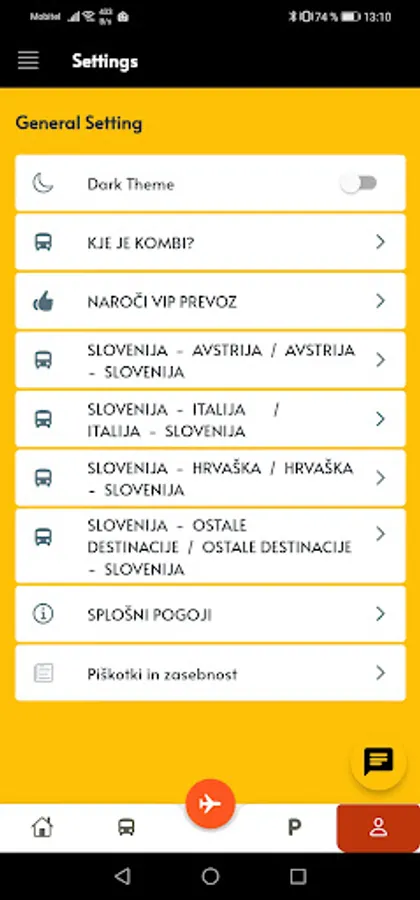 Mobitel 74 % 13:10

Settings

General Setting

Dark Theme

KJE JE KOMBI?

NAROČI VIP PREVOZ

SLOVENIJA - AVSTRIJA / AVSTRIJA - SLOVENIJA

SLOVENIJA - ITALIJA / ITALIJA - SLOVENIJA

SLOVENIJA - HRVAŠKA / HRVAŠKA - SLOVENIJA

SLOVENIJA - OSTALE DESTINACIJE / OSTALE DESTINACIJE - SLOVENIJA

SPLOŠNI POGOJI

Piškotki in zasebnost

P